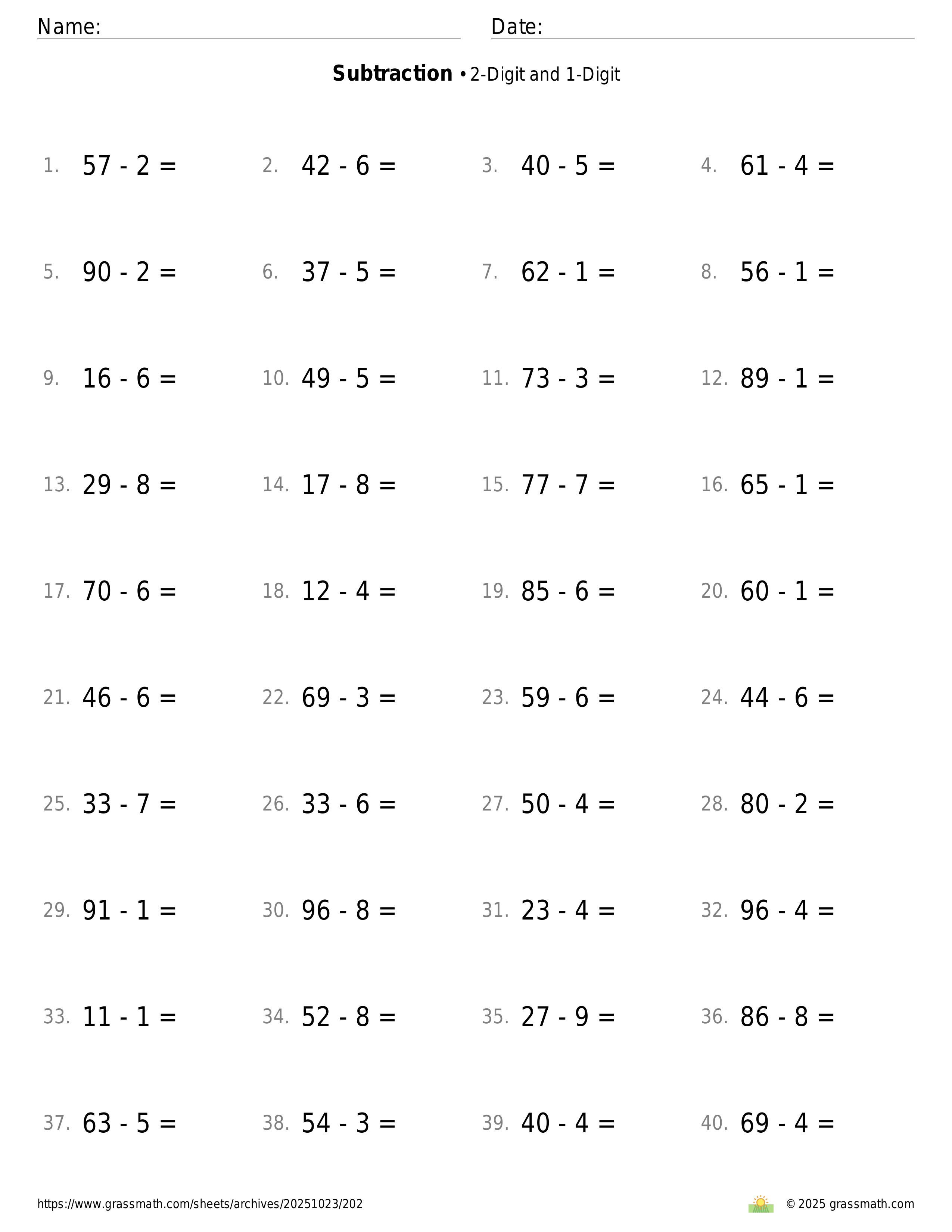 Name: Date:

**Subtraction** • 2-Digit and 1-Digit

1. $57 - 2 =$ 2. $42 - 6 =$ 3. $40 - 5 =$ 4. $61 - 4 =$

5. $90 - 2 =$ 6. $37 - 5 =$ 7. $62 - 1 =$ 8. $56 - 1 =$

9. $16 - 6 =$ 10. $49 - 5 =$ 11. $73 - 3 =$ 12. $89 - 1 =$

13. $29 - 8 =$ 14. $17 - 8 =$ 15. $77 - 7 =$ 16. $65 - 1 =$

17. $70 - 6 =$ 18. $12 - 4 =$ 19. $85 - 6 =$ 20. $60 - 1 =$

21. $46 - 6 =$ 22. $69 - 3 =$ 23. $59 - 6 =$ 24. $44 - 6 =$

25. $33 - 7 =$ 26. $33 - 6 =$ 27. $50 - 4 =$ 28. $80 - 2 =$

29. $91 - 1 =$ 30. $96 - 8 =$ 31. $23 - 4 =$ 32. $96 - 4 =$

33. $11 - 1 =$ 34. $52 - 8 =$ 35. $27 - 9 =$ 36. $86 - 8 =$

37. $63 - 5 =$ 38. $54 - 3 =$ 39. $40 - 4 =$ 40. $69 - 4 =$

https://www.grassmath.com/sheets/archives/20251023/202 © 2025 grassmath.com